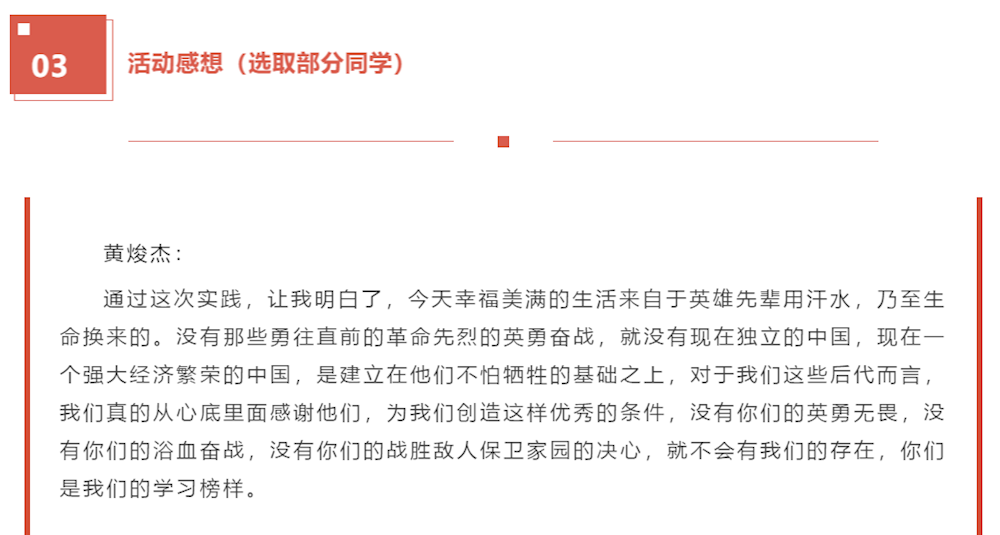 03

活动感想（选取部分同学）

黄焌杰：

通过这次实践，让我明白了，今天幸福美满的生活来自于英雄先辈用汗水，乃至生命换来的。没有那些勇往直前的革命先烈的英勇奋战，就没有现在独立的中国，现在一个强大经济繁荣的中国，是建立在他们不怕牺牲的基础之上，对于我们这些后代而言，我们真的从心底里面感谢他们，为我们创造这样优秀的条件，没有你们的英勇无畏，没有你们的浴血奋战，没有你们的战胜敌人保卫家园的决心，就不会有我们的存在，你们是我们的学习榜样。